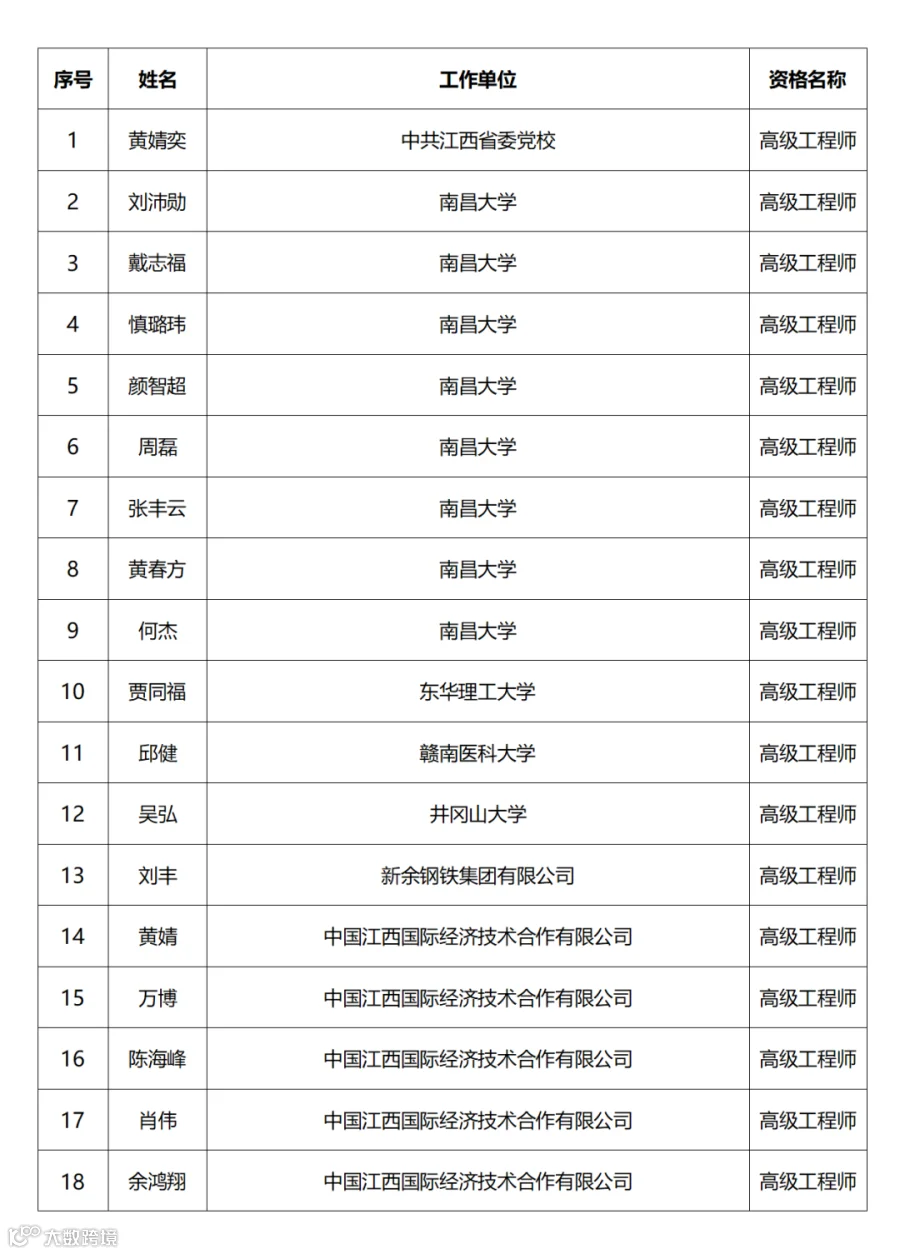 | 序号 | 姓名 | 工作单位 | 资格名称 |
|---|---|---|---|
| 1 | 黄婧奕 | 中共江西省委党校 | 高级工程师 |
| 2 | 刘沛勋 | 南昌大学 | 高级工程师 |
| 3 | 戴志福 | 南昌大学 | 高级工程师 |
| 4 | 慎璐玮 | 南昌大学 | 高级工程师 |
| 5 | 颜智超 | 南昌大学 | 高级工程师 |
| 6 | 周磊 | 南昌大学 | 高级工程师 |
| 7 | 张丰云 | 南昌大学 | 高级工程师 |
| 8 | 黄春方 | 南昌大学 | 高级工程师 |
| 9 | 何杰 | 南昌大学 | 高级工程师 |
| 10 | 贾同福 | 东华理工大学 | 高级工程师 |
| 11 | 邱健 | 赣南医科大学 | 高级工程师 |
| 12 | 吴弘 | 井冈山大学 | 高级工程师 |
| 13 | 刘丰 | 新余钢铁集团有限公司 | 高级工程师 |
| 14 | 黄婧 | 中国江西国际经济技术合作有限公司 | 高级工程师 |
| 15 | 万博 | 中国江西国际经济技术合作有限公司 | 高级工程师 |
| 16 | 陈海峰 | 中国江西国际经济技术合作有限公司 | 高级工程师 |
| 17 | 肖伟 | 中国江西国际经济技术合作有限公司 | 高级工程师 |
| 18 | 余鸿翔 | 中国江西国际经济技术合作有限公司 | 高级工程师 |

大数跨境